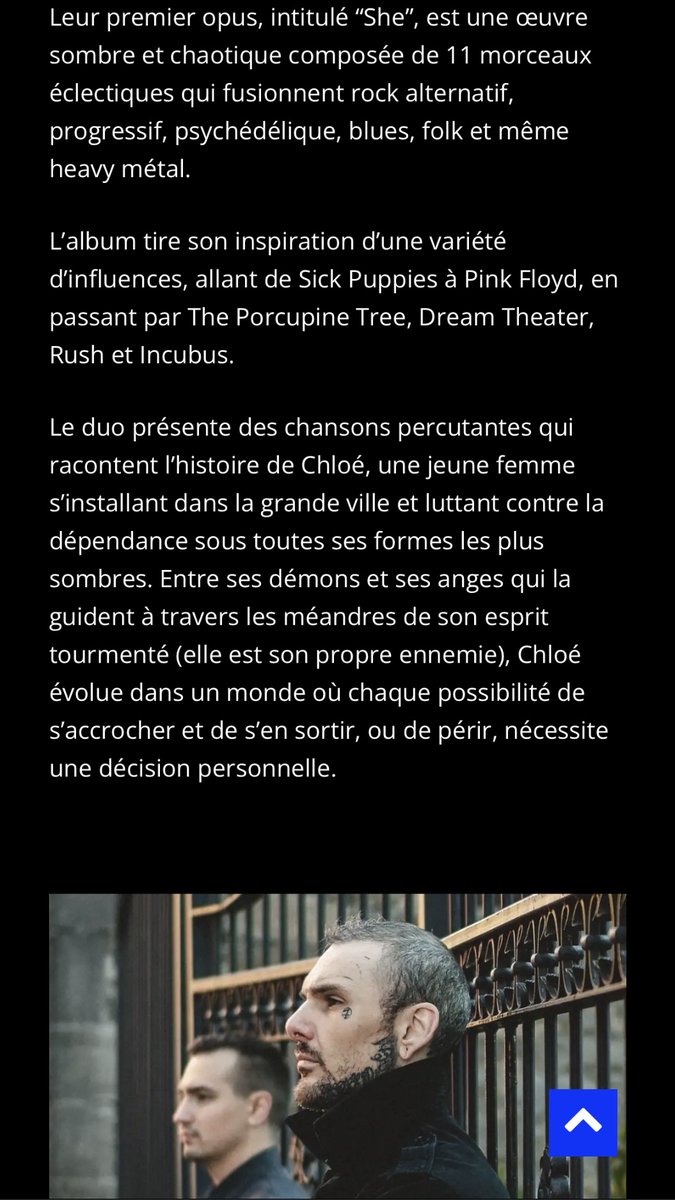 Leur premier opus, intitulé “She”, est une œuvre sombre et chaotique composée de 11 morceaux éclectiques qui fusionnent rock alternatif, progressif, psychédélique, blues, folk et même heavy métal.

L’album tire son inspiration d’une variété d’influences, allant de Sick Puppies à Pink Floyd, en passant par The Porcupine Tree, Dream Theater, Rush et Incubus.

Le duo présente des chansons percutantes qui racontent l’histoire de Chloé, une jeune femme s’installant dans la grande ville et luttant contre la dépendance sous toutes ses formes les plus sombres. Entre ses démons et ses anges qui la guident à travers les méandres de son esprit tourmenté (elle est son propre ennemie), Chloé évolue dans un monde où chaque possibilité de s’accrocher et de s’en sortir, ou de périr, nécessite une décision personnelle.